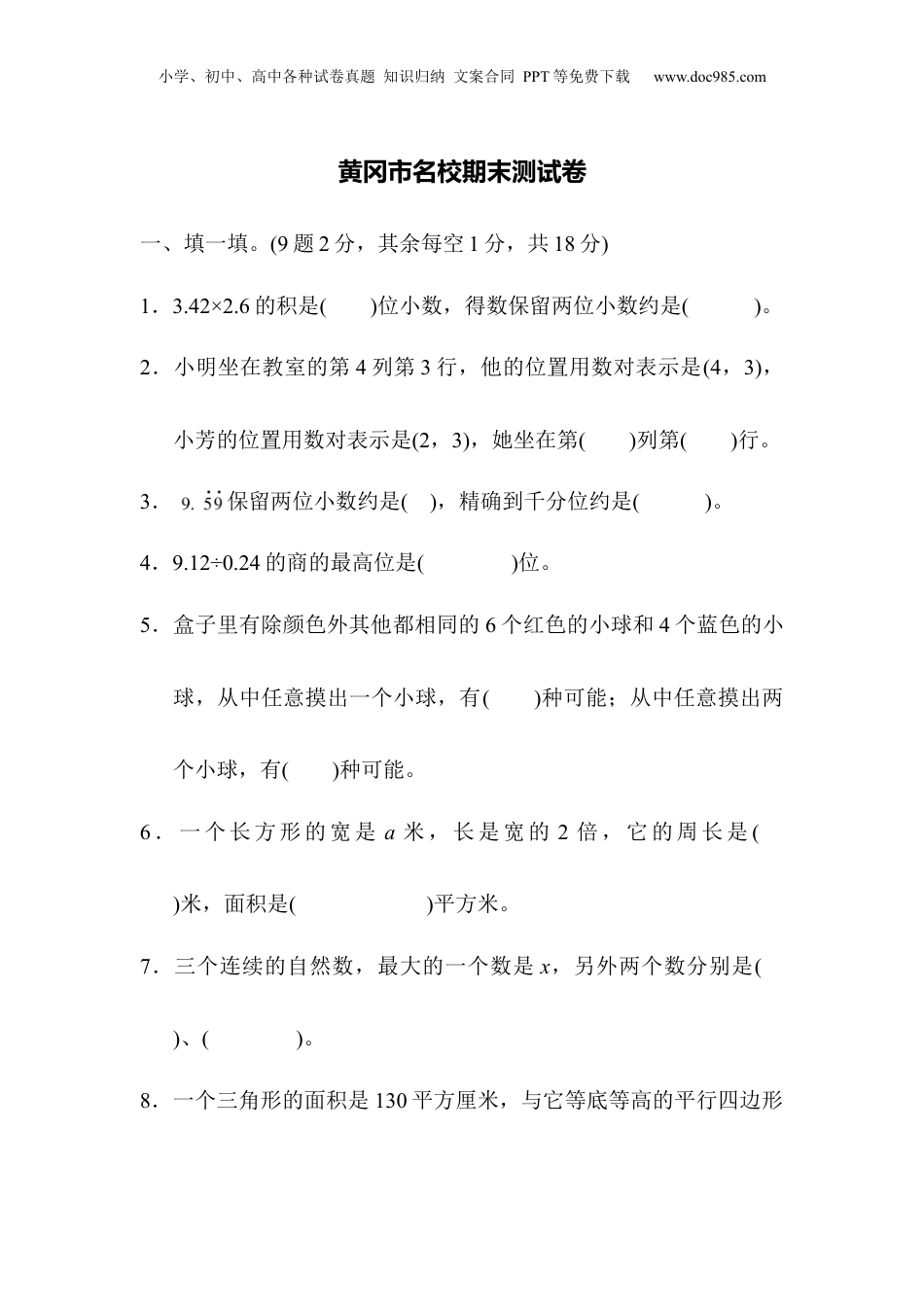 小学、初中、高中各种试卷真题 知识归纳 文案合同 PPT等免费下载 www.doc985.com

黄冈市名校期末测试卷

一、填一填。(9题2分，其余每空1分，共18分)

1．3.42×2.6的积是(　　)位小数，得数保留两位小数约是(　　　)。

2．小明坐在教室的第4列第3行，他的位置用数对表示是(4，3)，小芳的位置用数对表示是(2，3)，她坐在第(　　)列第(　　)行。

3．$9.\dot{5}\dot{9}$保留两位小数约是(　)，精确到千分位约是(　　　)。

4．9.12÷0.24的商的最高位是(　　　　)位。

5．盒子里有除颜色外其他都相同的6个红色的小球和4个蓝色的小球，从中任意摸出一个小球，有(　　)种可能；从中任意摸出两个小球，有(　　)种可能。

6．一个长方形的宽是$a$米，长是宽的2倍，它的周长是(　　)米，面积是(　　　　　)平方米。

7．三个连续的自然数，最大的一个数是$x$，另外两个数分别是(　　)、(　　　　)。

8．一个三角形的面积是130平方厘米，与它等底等高的平行四边形